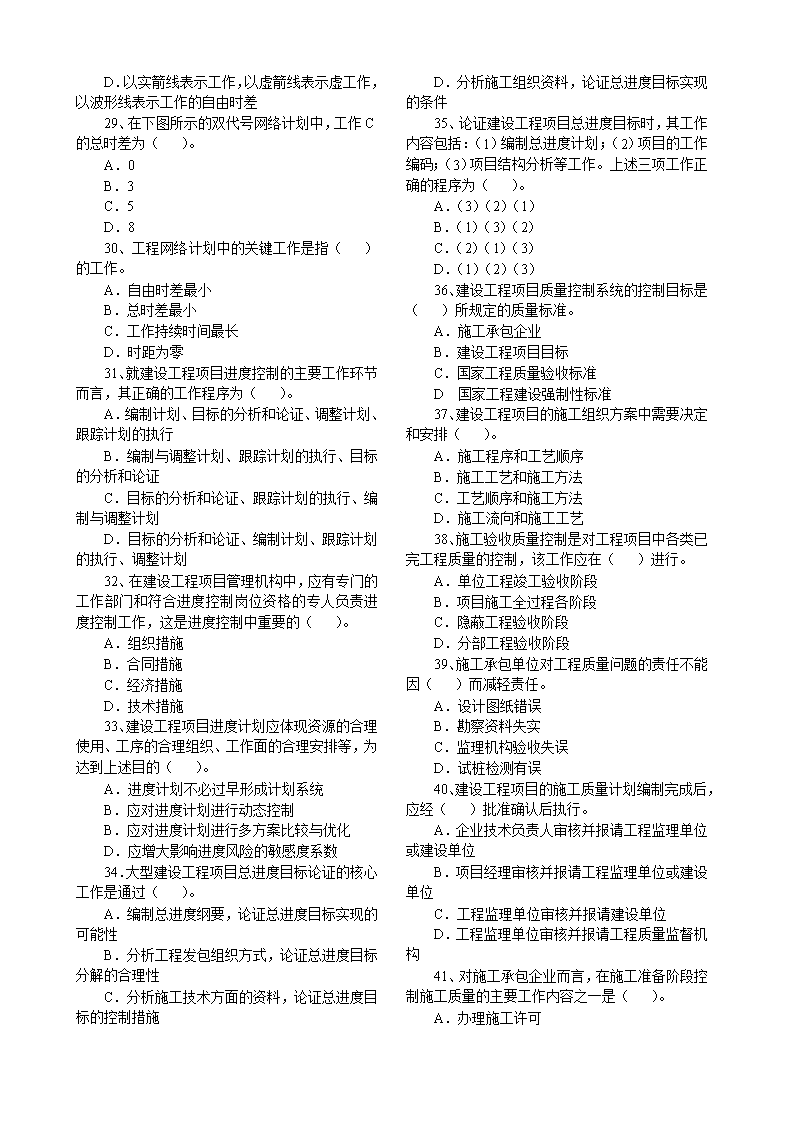 D.以实箭线表示工作，以虚箭线表示虚工作，以波形线表示工作的自由时差

29、在下图所示的双代号网络计划中，工作 C 的总时差为（　　）。

A．0

B．3

C．5

D．8

30、工程网络计划中的关键工作是指（　　）的工作。

A．自由时差最小

B．总时差最小

C．工作持续时间最长

D．时距为零

31、就建设工程项目进度控制的主要工作环节而言，其正确的工作程序为（　　）。

A．编制计划、目标的分析和论证、调整计划、跟踪计划的执行

B．编制与调整计划、跟踪计划的执行、目标的分析和论证

C．目标的分析和论证、跟踪计划的执行、编制与调整计划

D．目标的分析和论证、编制计划、跟踪计划的执行、调整计划

32、在建设工程项目管理机构中，应有专门的工作部门和符合进度控制岗位资格的专人负责进度控制工作，这是进度控制中重要的（　　）。

A．组织措施

B．合同措施

C．经济措施

D．技术措施

33、建设工程项目进度计划应体现资源的合理使用、工序的合理组织、工作面的合理安排等，为达到上述目的（　　）。

A．进度计划不必过早形成计划系统

B．应对进度计划进行动态控制

B．应对进度计划进行多方案比较与优化

D．应增大影响进度风险的敏感度系数

34.大型建设工程项目总进度目标论证的核心工作是通过（　　）。

A．编制总进度纲要，论证总进度目标实现的可能性

B．分析工程发包组织方式，论证总进度目标分解的合理性

C．分析施工技术方面的资料，论证总进度目标的控制措施

D．分析施工组织资料，论证总进度目标实现的条件

35、论证建设工程项目总进度目标时，其工作内容包括：(1)编制总进度计划；(2)项目的工作编码；(3)项目结构分析等工作。上述三项工作正确的程序为（　　）。

A．(3)(2)(1)

B．(1)(3)(2)

C．(2)(1)(3)

D．(1)(2)(3)

36、建设工程项目质量控制系统的控制目标是（　　）所规定的质量标准。

A．施工承包企业

B．建设工程项目目标

C．国家工程质量验收标准

D　国家工程建设强制性标准

37、建设工程项目的施工组织方案中需要决定和安排（　　）。

A．施工程序和工艺顺序

B．施工工艺和施工方法

C．工艺顺序和施工方法

D．施工流向和施工工艺

38、施工验收质量控制是对工程项目中各类已完工程质量的控制，该工作应在（　　）进行。

A．单位工程竣工验收阶段

B．项目施工全过程各阶段

C．隐蔽工程验收阶段

D．分部工程验收阶段

39、施工承包单位对工程质量问题的责任不能因（　　）而减轻责任。

A．设计图纸错误

B．勘察资料失实

C．监理机构验收失误

D．试桩检测有误

40、建设工程项目的施工质量计划编制完成后，应经（　　）批准确认后执行。

A．企业技术负责人审核并报请工程监理单位或建设单位

B．项目经理审核并报请工程监理单位或建设单位

C．工程监理单位审核并报请建设单位

D．工程监理单位审核并报请工程质量监督机构

41、对施工承包企业而言，在施工准备阶段控制施工质量的主要工作内容之一是（　　）。

A．办理施工许可